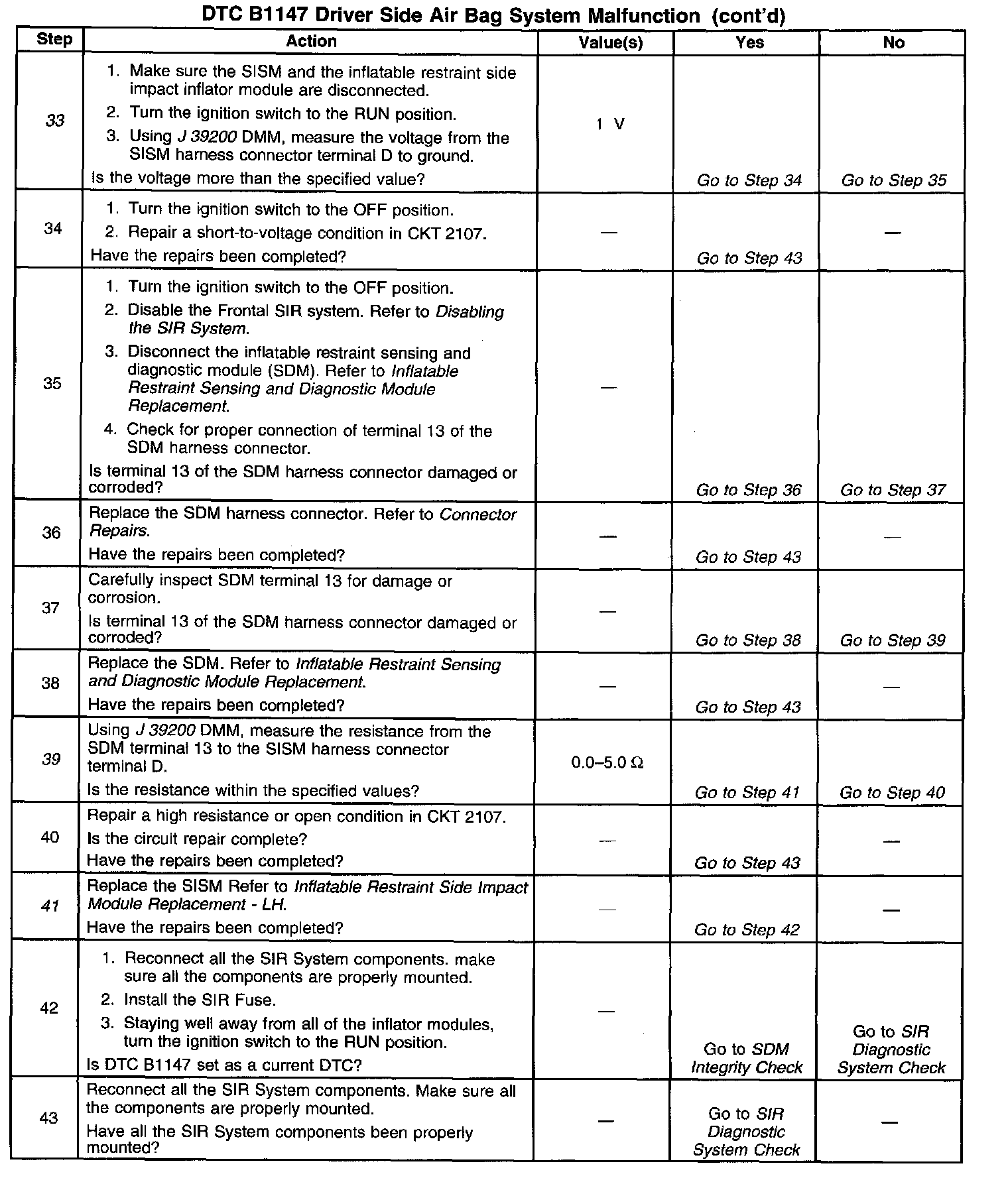 DTC B1147 Driver Side Air Bag System Malfunction (cont'd)

| Step | Action | Value(s) | Yes | No |
|---|---|---|---|---|
| 33 | 1. Make sure the SISM and the inflatable restraint side impact inflator module are disconnected. 2. Turn the ignition switch to the RUN position. 3. Using J 39200 DMM, measure the voltage from the SISM harness connector terminal D to ground. Is the voltage more than the specified value? | 1 V | Go to Step 34 | Go to Step 35 |
| 34 | 1. Turn the ignition switch to the OFF position. 2. Repair a short-to-voltage condition in CKT 2107. Have the repairs been completed? | — | Go to Step 43 | — |
| 35 | 1. Turn the ignition switch to the OFF position. 2. Disable the Frontal SIR system. Refer to Disabling the SIR System. 3. Disconnect the inflatable restraint sensing and diagnostic module (SDM). Refer to Inflatable Restraint Sensing and Diagnostic Module Replacement. 4. Check for proper connection of terminal 13 of the SDM harness connector. Is terminal 13 of the SDM harness connector damaged or corroded? | — | Go to Step 36 | Go to Step 37 |
| 36 | Replace the SDM harness connector. Refer to Connector Repairs. Have the repairs been completed? | — | Go to Step 43 | — |
| 37 | Carefully inspect SDM terminal 13 for damage or corrosion. Is terminal 13 of the SDM harness connector damaged or corroded? | — | Go to Step 38 | Go to Step 39 |
| 38 | Replace the SDM. Refer to Inflatable Restraint Sensing and Diagnostic Module Replacement. Have the repairs been completed? | — | Go to Step 43 | — |
| 39 | Using J 39200 DMM, measure the resistance from the SDM terminal 13 to the SISM harness connector terminal D. Is the resistance within the specified values? | 0.0–5.0 Ω | Go to Step 41 | Go to Step 40 |
| 40 | Repair a high resistance or open condition in CKT 2107. Is the circuit repair complete? Have the repairs been completed? | — | Go to Step 43 | — |
| 41 | Replace the SISM Refer to Inflatable Restraint Side Impact Module Replacement - LH. Have the repairs been completed? | — | Go to Step 42 | — |
| 42 | 1. Reconnect all the SIR System components. make sure all the components are properly mounted. 2. Install the SIR Fuse. 3. Staying well away from all of the inflator modules, turn the ignition switch to the RUN position. Is DTC B1147 set as a current DTC? | — | Go to SDM Integrity Check | Go to SIR Diagnostic System Check |
| 43 | Reconnect all the SIR System components. Make sure all the components are properly mounted. Have all the SIR System components been properly mounted? | — | Go to SIR Diagnostic System Check | — |